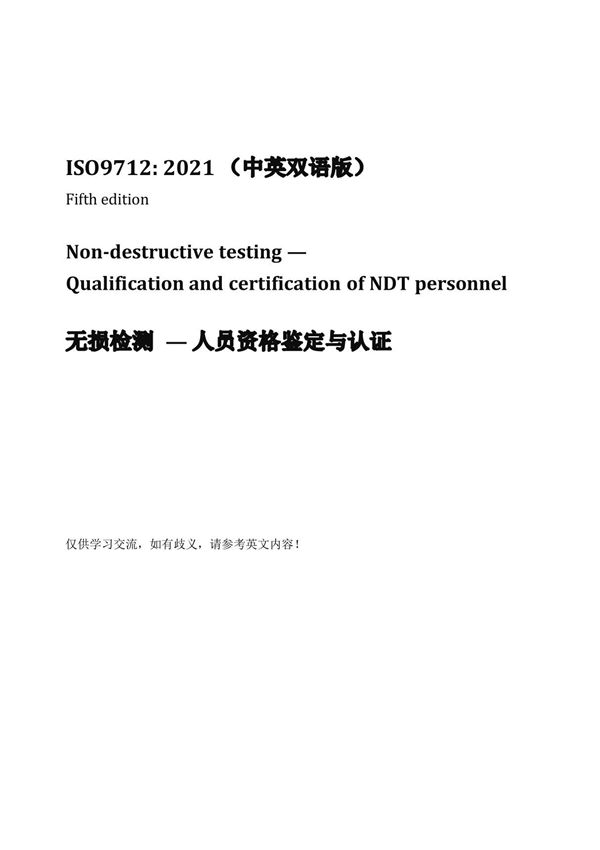 ISO9712: 2021 （中英双语版）
Fifth edition

Non-destructive testing —
Qualification and certification of NDT personnel

无损检测 — 人员资格鉴定与认证

仅供学习交流，如有歧义，请参考英文内容！